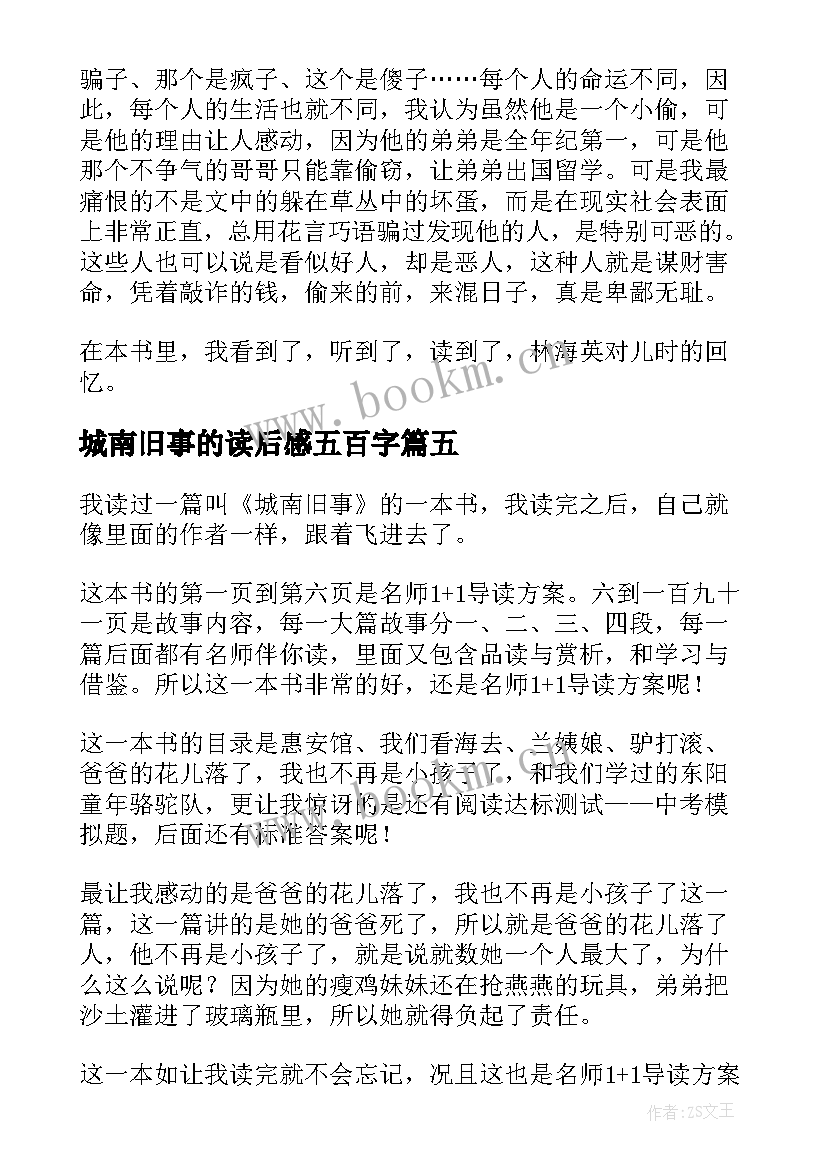 骗子、那个是疯子、这个是傻子……每个人的命运不同，因此，每个人的生活也就不同，我认为虽然他是一个小偷，可是他的理由让人感动，因为他的弟弟是全年纪第一，可是他那个不争气的哥哥只能靠偷窃，让弟弟出国留学。可是我最痛恨的不是文中的躲在草丛中的坏蛋，而是在现实社会表面上非常正直，总用花言巧语骗过发现他的人，是特别可恶的。这些人也可以说是看似好人，却是恶人，这种人就是谋财害命，凭着敲诈的钱，偷来的前，来混日子，真是卑鄙无耻。

在本书里，我看到了，听到了，读到了，林海英对儿时的回忆。

www.bookm.cn

城南旧事的读后感五百字篇五

我读过一篇叫《城南旧事》的一本书，我读完之后，自己就像里面的作者一样，跟着飞进去了。

这本书的第一页到第六页是名师1+1导读方案。六到一百九十一页是故事内容，每一大篇故事分一、二、三、四段，每一篇后面都有名师伴你读，里面又包含品读与赏析，和学习与借鉴。所以这一本书非常的好，还是名师1+1导读方案呢！

这一本书的目录是惠安馆、我们看海去、兰姨娘、驴打滚、爸爸的花儿落了，我也不再是小孩子了，和我们学过的东阳童年骆驼队，更让我惊讶的是还有阅读达标测试——中考模拟题，后面还有标准答案呢！

最让我感动的是爸爸的花儿落了，我也不再是小孩子了这一篇，这一篇讲的是她的爸爸死了，所以就是爸爸的花儿落了人，他不再是小孩子了，就是说就数她一个人最大了，为什么这么说呢？因为她的瘦鸡妹妹还在抢燕燕的玩具，弟弟把沙土灌进了玻璃瓶里，所以她就得负起了责任。

这一本如让我读完就不会忘记，况且这也是名师1+1导读方案

作者：ZS文王